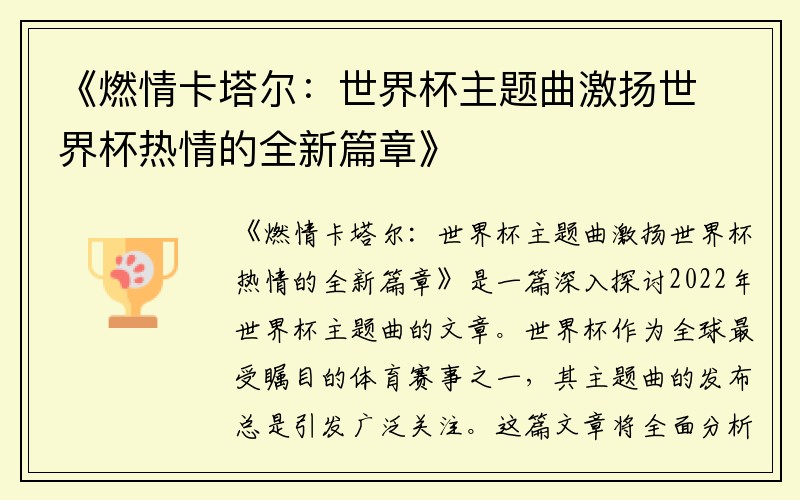 《燃情卡塔尔：世界杯主题曲激扬世界杯热情的全新篇章》

《燃情卡塔尔：世界杯主题曲激扬世界杯热情的全新篇章》是一篇深入探讨2022年世界杯主题曲的文章。世界杯作为全球最受瞩目的体育赛事之一，其主题曲的发布总是引发广泛关注。这篇文章将全面分析